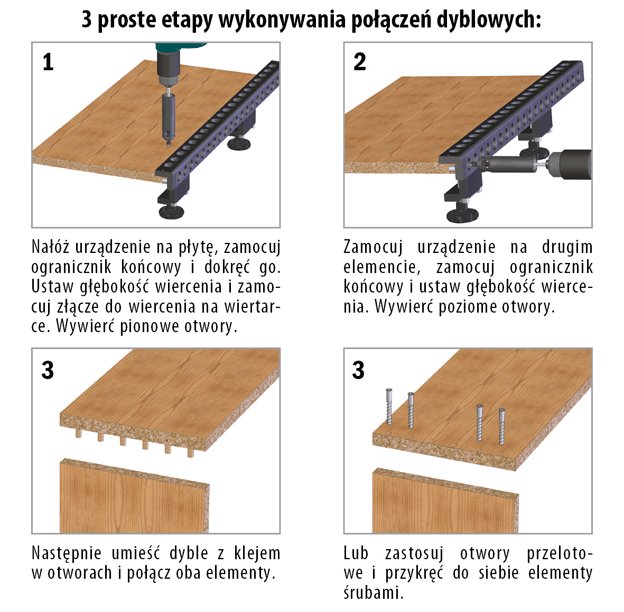 3 proste etapy wykonywania połączeń dyblowych:

1

Nałóż urządzenie na płytę, zamocuj ogranicznik końcowy i dokręć go. Ustaw głębokość wiercenia i zamocuj złącze do wiercenia na wiertarce. Wywierć pionowe otwory.

2

Zamocuj urządzenie na drugim elemencie, zamocuj ogranicznik końcowy i ustaw głębokość wiercenia. Wywierć poziome otwory.

3

Następnie umieść dyble z klejem w otworach i połącz oba elementy.

3

Lub zastosuj otwory przelotowe i przykręć do siebie elementy śrubami.